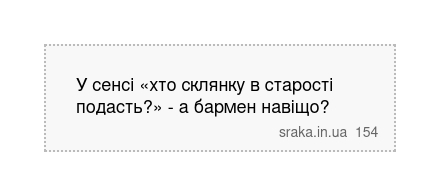 У сенсі «хто склянку в старості подасть?» - а бармен навіщо?

sraka.in.ua 154